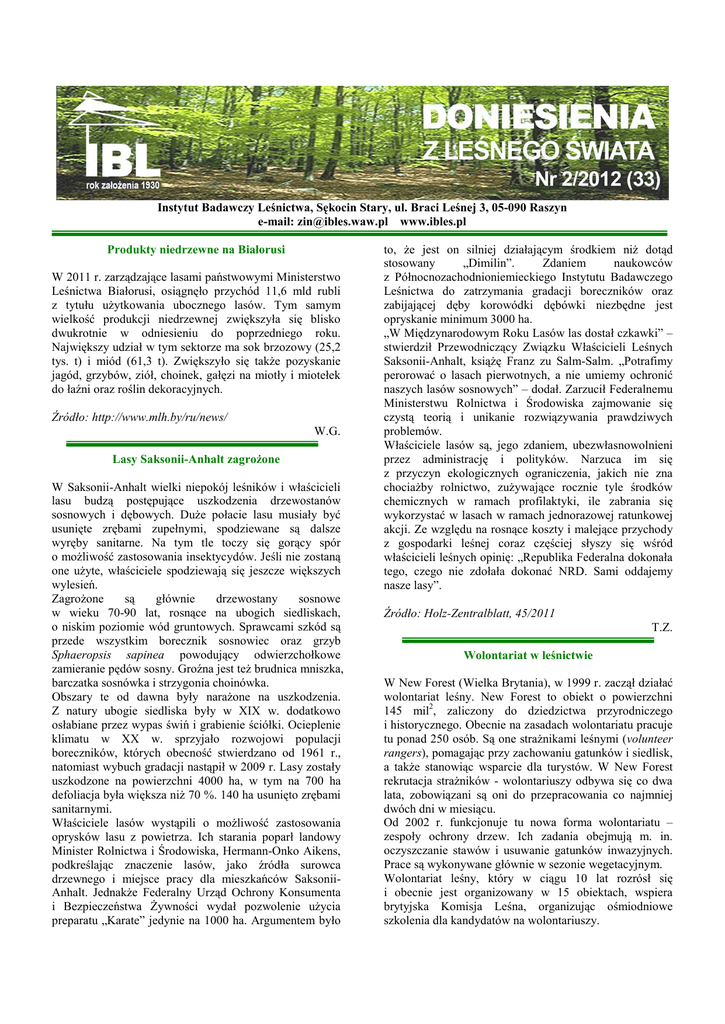 IBL
rok założenia 1930

DONIESIENIA
Z LEŚNEGO ŚWIATA
Nr 2/2012 (33)

Instytut Badawczy Leśnictwa, Sękocin Stary, ul. Braci Leśnej 3, 05-090 Raszyn
e-mail: zin@ibles.waw.pl www.ibles.pl

Produkty niedrzewne na Białorusi

W 2011 r. zarządzające lasami państwowymi Ministerstwo Leśnictwa Białorusi, osiągnęło przychód 11,6 mld rubli z tytułu użytkowania ubocznego lasów. Tym samym wielkość produkcji niedrzewnej zwiększyła się blisko dwukrotnie w odniesieniu do poprzedniego roku. Największy udział w tym sektorze ma sok brzozowy (25,2 tys. t) i miód (61,3 t). Zwiększyło się także pozyskanie jagód, grzybów, ziół, choinek, gałęzi na miotły i miotełek do łaźni oraz roślin dekoracyjnych.

Źródło: http://www.mlh.by/ru/news/

W.G.

Lasy Saksonii-Anhalt zagrożone

W Saksonii-Anhalt wielki niepokój leśników i właścicieli lasu budzą postępujące uszkodzenia drzewostanów sosnowych i dębowych. Duże połacie lasu musiały być usunięte zrębami zupełnymi, spodziewane są dalsze wyręby sanitarne. Na tym tle toczy się gorący spór o możliwość zastosowania insektycydów. Jeśli nie zostaną one użyte, właściciele spodziewają się jeszcze większych wylesień.
Zagrożone są głównie drzewostany sosnowe w wieku 70-90 lat, rosnące na ubogich siedliskach, o niskim poziomie wód gruntowych. Sprawcami szkód są przede wszystkim borecznik sosnowiec oraz grzyb Sphaeropsis sapinea powodujący odwierzchołkowe zamieranie pędów sosny. Groźna jest też brudnica mniszka, barczatka sosnówka i strzygonia choinówka.
Obszary te od dawna były narażone na uszkodzenia. Z natury ubogie siedliska były w XIX w. dodatkowo osłabiane przez wypas świń i grabienie ściółki. Ocieplenie klimatu w XX w. sprzyjało rozwojowi populacji boreczników, których obecność stwierdzano od 1961 r., natomiast wybuch gradacji nastąpił w 2009 r. Lasy zostały uszkodzone na powierzchni 4000 ha, w tym na 700 ha defoliacja była większa niż 70 %. 140 ha usunięto zrębami sanitarnymi.
Właściciele lasów wystąpili o możliwość zastosowania oprysków lasu z powietrza. Ich starania poparł landowy Minister Rolnictwa i Środowiska, Hermann-Onko Aikens, podkreślając znaczenie lasów, jako źródła surowca drzewnego i miejsce pracy dla mieszkańców Saksonii-Anhalt. Jednakże Federalny Urząd Ochrony Konsumenta i Bezpieczeństwa Żywności wydał pozwolenie użycia preparatu „Karate" jedynie na 1000 ha. Argumentem było to, że jest on silniej działającym środkiem niż dotąd stosowany „Dimilin". Zdaniem naukowców z Północnozachodnioniemieckiego Instytutu Badawczego Leśnictwa do zatrzymania gradacji boreczników oraz zabijającej dęby korowódki dębówki niezbędne jest opryskanie minimum 3000 ha.
„W Międzynarodowym Roku Lasów las dostał czkawki" – stwierdził Przewodniczący Związku Właścicieli Leśnych Saksonii-Anhalt, książę Franz zu Salm-Salm. „Potrafimy perorować o lasach pierwotnych, a nie umiemy ochronić naszych lasów sosnowych" – dodał. Zarzucił Federalnemu Ministerstwu Rolnictwa i Środowiska zajmowanie się czystą teorią i unikanie rozwiązywania prawdziwych problemów.
Właściciele lasów są, jego zdaniem, ubezwłasnowolnieni przez administrację i polityków. Narzuca im się z przyczyn ekologicznych ograniczenia, jakich nie zna chociażby rolnictwo, zużywające rocznie tyle środków chemicznych w ramach profilaktyki, ile zabrania się wykorzystać w lasach w ramach jednorazowej ratunkowej akcji. Ze względu na rosnące koszty i malejące przychody z gospodarki leśnej coraz częściej słyszy się wśród właścicieli leśnych opinię: „Republika Federalna dokonała tego, czego nie zdołała dokonać NRD. Sami oddajemy nasze lasy".

Źródło: Holz-Zentralblatt, 45/2011

T.Z.

Wolontariat w leśnictwie

W New Forest (Wielka Brytania), w 1999 r. zaczął działać wolontariat leśny. New Forest to obiekt o powierzchni 145 mil$^2$, zaliczony do dziedzictwa przyrodniczego i historycznego. Obecnie na zasadach wolontariatu pracuje tu ponad 250 osób. Są one strażnikami leśnymi (volunteer rangers), pomagając przy zachowaniu gatunków i siedlisk, a także stanowiąc wsparcie dla turystów. W New Forest rekrutacja strażników - wolontariuszy odbywa się co dwa lata, zobowiązani są oni do przepracowania co najmniej dwóch dni w miesiącu.
Od 2002 r. funkcjonuje tu nowa forma wolontariatu – zespoły ochrony drzew. Ich zadania obejmują m. in. oczyszczanie stawów i usuwanie gatunków inwazyjnych. Prace są wykonywane głównie w sezonie wegetacyjnym.
Wolontariat leśny, który w ciągu 10 lat rozrósł się i obecnie jest organizowany w 15 obiektach, wspiera brytyjska Komisja Leśna, organizując ośmiodniowe szkolenia dla kandydatów na wolontariuszy.